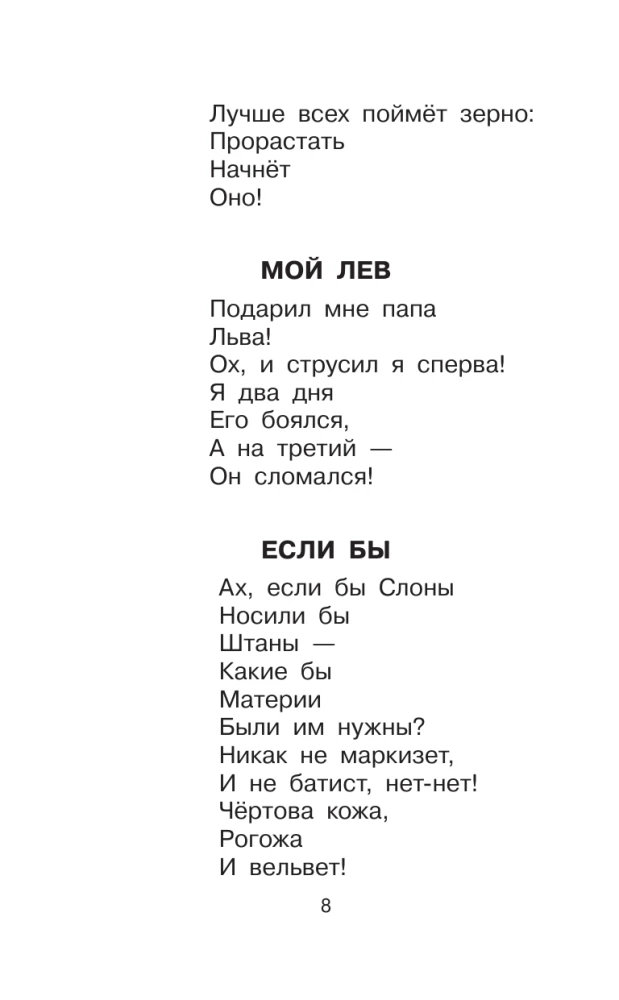 Лучше всех поймёт зерно:
Прорастать
Начнёт
Оно!

МОЙ ЛЕВ

Подарил мне папа
Льва!
Ох, и струсил я сперва!
Я два дня
Его боялся,
А на третий —
Он сломался!

ЕСЛИ БЫ

Ах, если бы Слоны
Носили бы
Штаны —
Какие бы
Материи
Были им нужны?
Никак не маркизет,
И не батист, нет-нет!
Чёртова кожа,
Рогожа
И вельвет!

8